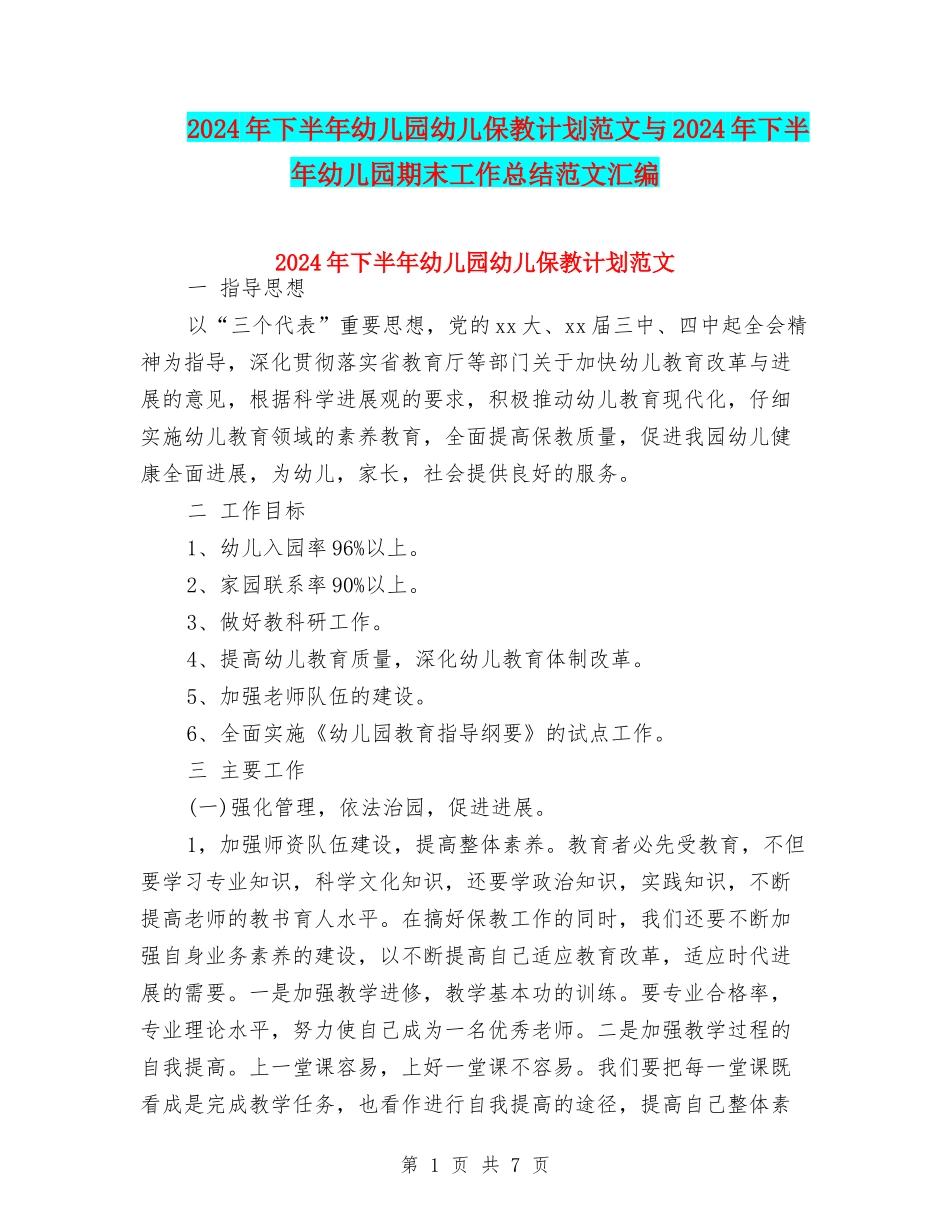 2024年下半年幼儿园幼儿保教计划范文与2024年下半年幼儿园期末工作总结范文汇编

2024年下半年幼儿园幼儿保教计划范文

一 指导思想

以“三个代表”重要思想，党的xx大、xx届三中、四中起全会精神为指导，深化贯彻落实省教育厅等部门关于加快幼儿教育改革与进展的意见，根据科学进展观的要求，积极推动幼儿教育现代化，仔细实施幼儿教育领域的素养教育，全面提高保教质量，促进我园幼儿健康全面进展，为幼儿，家长，社会提供良好的服务。

二 工作目标

1、幼儿入园率96%以上。

2、家园联系率90%以上。

3、做好教科研工作。

4、提高幼儿教育质量，深化幼儿教育体制改革。

5、加强老师队伍的建设。

6、全面实施《幼儿园教育指导纲要》的试点工作。

三 主要工作

(一)强化管理，依法治园，促进进展。

1，加强师资队伍建设，提高整体素养。教育者必先受教育，不但要学习专业知识，科学文化知识，还要学政治知识，实践知识，不断提高老师的教书育人水平。在搞好保教工作的同时，我们还要不断加强自身业务素养的建设，以不断提高自己适应教育改革，适应时代进展的需要。一是加强教学进修，教学基本功的训练。要专业合格率，专业理论水平，努力使自己成为一名优秀老师。二是加强教学过程的自我提高。上一堂课容易，上好一堂课不容易。我们要把每一堂课既看成是完成教学任务，也看作进行自我提高的途径，提高自己整体素

第 1 页 共 7 页